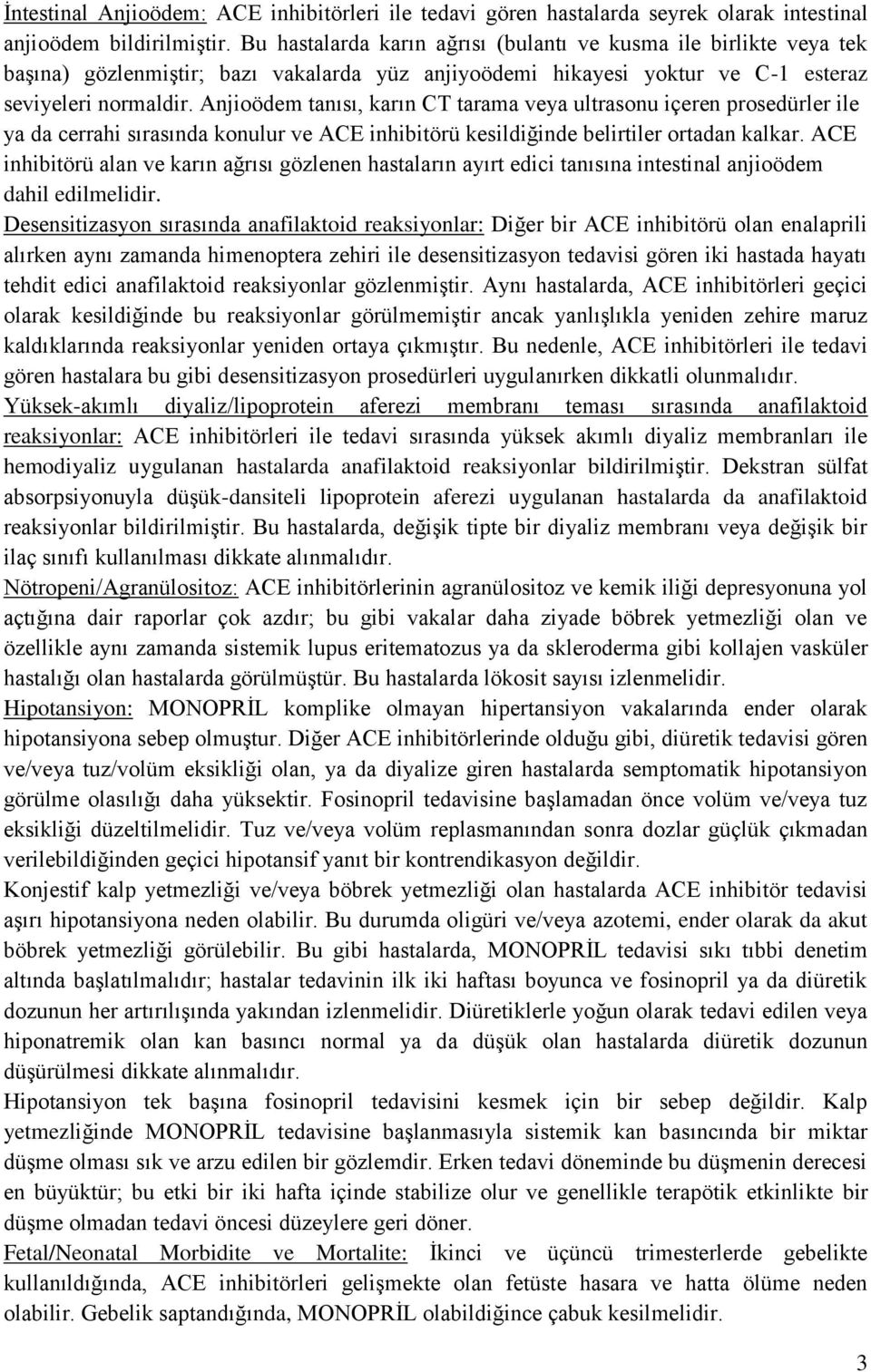 İntestinal Anjioödem: ACE inhibitörleri ile tedavi gören hastalarda seyrek olarak intestinal anjioödem bildirilmiştir. Bu hastalarda karın ağrısı (bulantı ve kusma ile birlikte veya tek başına) gözlenmiştir; bazı vakalarda yüz anjiyoödemi hikayesi yoktur ve C-1 esteraz seviyeleri normaldir. Anjioödem tanısı, karın CT tarama veya ultrasonu içeren prosedürler ile ya da cerrahi sırasında konulur ve ACE inhibitörü kesildiğinde belirtiler ortadan kalkar. ACE inhibitörü alan ve karın ağrısı gözlenen hastaların ayırt edici tanısına intestinal anjioödem dahil edilmelidir.
Desensitizasyon sırasında anafilaktoid reaksiyonlar: Diğer bir ACE inhibitörü olan enalaprili alırken aynı zamanda himenoptera zehiri ile desensitizasyon tedavisi gören iki hastada hayatı tehdit edici anafilaktoid reaksiyonlar gözlenmiştir. Aynı hastalarda, ACE inhibitörleri geçici olarak kesildiğinde bu reaksiyonlar görülmemiştir ancak yanlışlıkla yeniden zehire maruz kaldıklarında reaksiyonlar yeniden ortaya çıkmıştır. Bu nedenle, ACE inhibitörleri ile tedavi gören hastalara bu gibi desensitizasyon prosedürleri uygulanırken dikkatli olunmalıdır.
Yüksek-akımlı diyaliz/lipoprotein aferezi membranı teması sırasında anafilaktoid reaksiyonlar: ACE inhibitörleri ile tedavi sırasında yüksek akımlı diyaliz membranları ile hemodiyaliz uygulanan hastalarda anafilaktoid reaksiyonlar bildirilmiştir. Dekstran sülfat absorpsiyonuyla düşük-dansiteli lipoprotein aferezi uygulanan hastalarda da anafilaktoid reaksiyonlar bildirilmiştir. Bu hastalarda, değişik tipte bir diyaliz membranı veya değişik bir ilaç sınıfı kullanılması dikkate alınmalıdır.
Nötropeni/Agranülositoz: ACE inhibitörlerinin agranülositoz ve kemik iliği depresyonuna yol açtığına dair raporlar çok azdır; bu gibi vakalar daha ziyade böbrek yetmezliği olan ve özellikle aynı zamanda sistemik lupus eritematozus ya da skleroderma gibi kollajen vasküler hastalığı olan hastalarda görülmüştür. Bu hastalarda lökosit sayısı izlenmelidir.
Hipotansiyon: MONOPRİL komplike olmayan hipertansiyon vakalarında ender olarak hipotansiyona sebep olmuştur. Diğer ACE inhibitörlerinde olduğu gibi, diüretik tedavisi gören ve/veya tuz/volüm eksikliği olan, ya da diyalize giren hastalarda semptomatik hipotansiyon görülme olasılığı daha yüksektir. Fosinopril tedavisine başlamadan önce volüm ve/veya tuz eksikliği düzeltilmelidir. Tuz ve/veya volüm replasmanından sonra dozlar güçlük çıkmadan verilebildiğinden geçici hipotansif yanıt bir kontrendikasyon değildir.
Konjestif kalp yetmezliği ve/veya böbrek yetmezliği olan hastalarda ACE inhibitör tedavisi aşırı hipotansiyona neden olabilir. Bu durumda oligüri ve/veya azotemi, ender olarak da akut böbrek yetmezliği görülebilir. Bu gibi hastalarda, MONOPRİL tedavisi sıkı tıbbi denetim altında başlatılmalıdır; hastalar tedavinin ilk iki haftası boyunca ve fosinopril ya da diüretik dozunun her artırılışında yakından izlenmelidir. Diüretiklerle yoğun olarak tedavi edilen veya hiponatremik olan kan basıncı normal ya da düşük olan hastalarda diüretik dozunun düşürülmesi dikkate alınmalıdır.
Hipotansiyon tek başına fosinopril tedavisini kesmek için bir sebep değildir. Kalp yetmezliğinde MONOPRİL tedavisine başlanmasıyla sistemik kan basıncında bir miktar düşme olması sık ve arzu edilen bir gözlemdir. Erken tedavi döneminde bu düşmenin derecesi en büyüktür; bu etki bir iki hafta içinde stabilize olur ve genellikle terapötik etkinlikte bir düşme olmadan tedavi öncesi düzeylere geri döner.
Fetal/Neonatal Morbidite ve Mortalite: İkinci ve üçüncü trimesterlerde gebelikte kullanıldığında, ACE inhibitörleri gelişmekte olan fetüste hasara ve hatta ölüme neden olabilir. Gebelik saptandığında, MONOPRİL olabildiğince çabuk kesilmelidir.
3